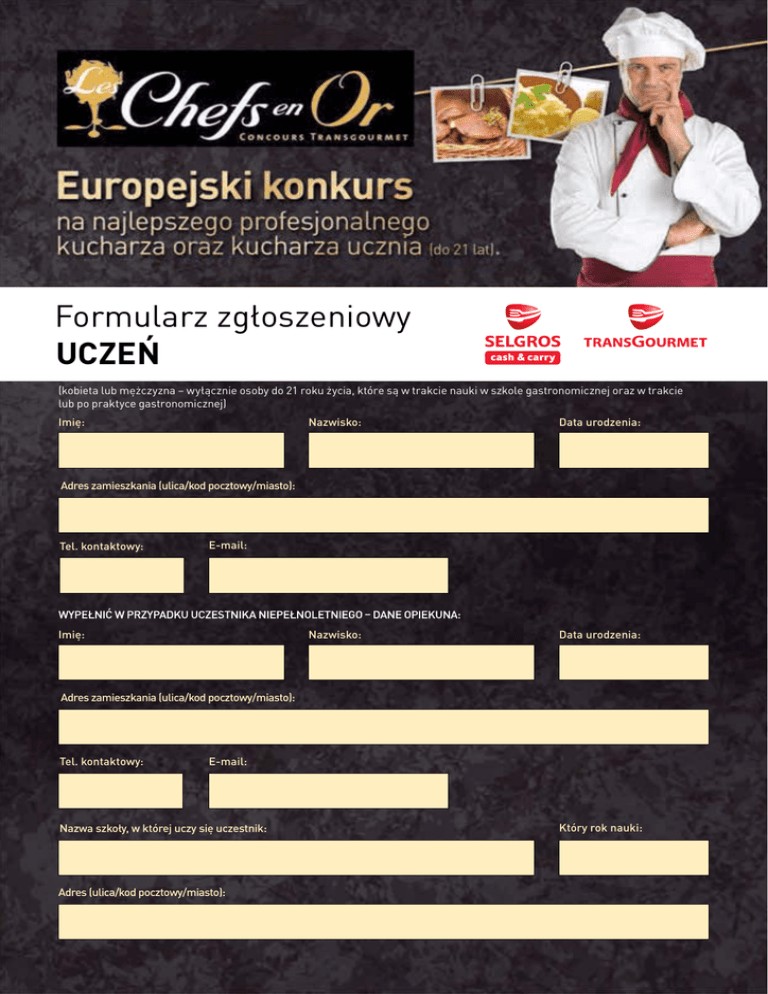 Les Chefs en Or
CONCOURS TRANSGOURMET

Europejski konkurs
na najlepszego profesjonalnego kucharza oraz kucharza ucznia (do 21 lat).

Formularz zgłoszeniowy
UCZEŃ

SELGROS cash & carry
TRANSGOURMET

(kobieta lub mężczyzna – wyłącznie osoby do 21 roku życia, które są w trakcie nauki w szkole gastronomicznej oraz w trakcie lub po praktyce gastronomicznej)

Imię:
Nazwisko:
Data urodzenia:

Adres zamieszkania (ulica/kod pocztowy/miasto):

Tel. kontaktowy:
E-mail:

WYPEŁNIĆ W PRZYPADKU UCZESTNIKA NIEPEŁNOLETNIEGO – DANE OPIEKUNA:

Imię:
Nazwisko:
Data urodzenia:

Adres zamieszkania (ulica/kod pocztowy/miasto):

Tel. kontaktowy:
E-mail:

Nazwa szkoły, w której uczy się uczestnik:
Który rok nauki:

Adres (ulica/kod pocztowy/miasto):